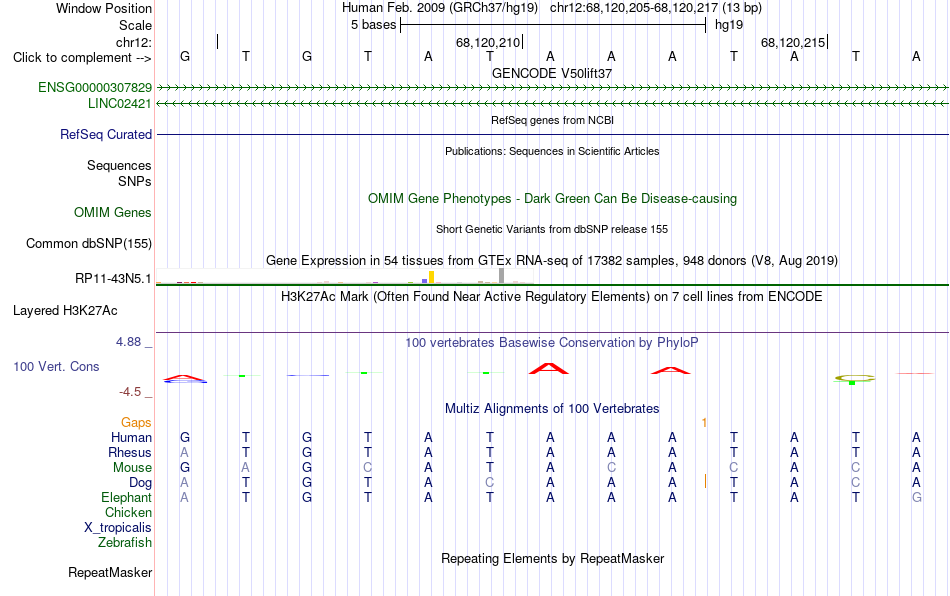 Window Position Human Feb. 2009 (GRCh37/hg19) chr12:68,120,205-68,120,217 (13 bp)
Scale 5 bases hg19
chr12: 68,120,210 68,120,215
Click to complement --> G T G T A T A A A T A T A
GENCODE V50lift37
ENSG00000307829
LINC02421
RefSeq genes from NCBI
RefSeq Curated
Publications: Sequences in Scientific Articles
Sequences
SNPs
OMIM Gene Phenotypes - Dark Green Can Be Disease-causing
OMIM Genes
Short Genetic Variants from dbSNP release 155
Common dbSNP(155)
Gene Expression in 54 tissues from GTEx RNA-seq of 17382 samples, 948 donors (V8, Aug 2019)
RP11-43N5.1
H3K27Ac Mark (Often Found Near Active Regulatory Elements) on 7 cell lines from ENCODE
Layered H3K27Ac
4.88 _
100 vertebrates Basewise Conservation by PhyloP
100 Vert. Cons
-4.5 _
Multiz Alignments of 100 Vertebrates
Gaps 1
Human G T G T A T A A A T A T A
Rhesus A T G T A T A A A T A T A
Mouse G A G C A T A C A C A C A
Dog A T G T A C A A A T A C A
Elephant A T G T A T A A A T A T G
Chicken
X_tropicalis
Zebrafish
Repeating Elements by RepeatMasker
RepeatMasker